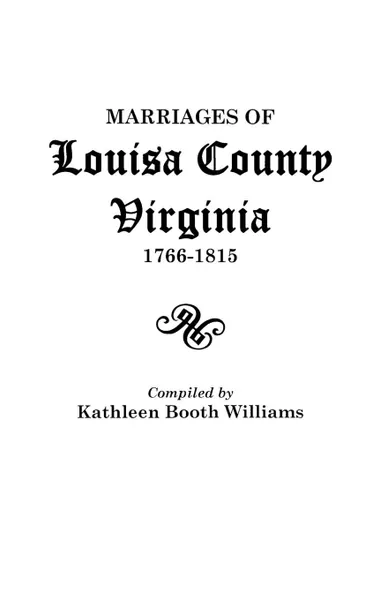 MARRIAGES OF

Louisa County

Virginia

1766-1815

Compiled by

Kathleen Booth Williams